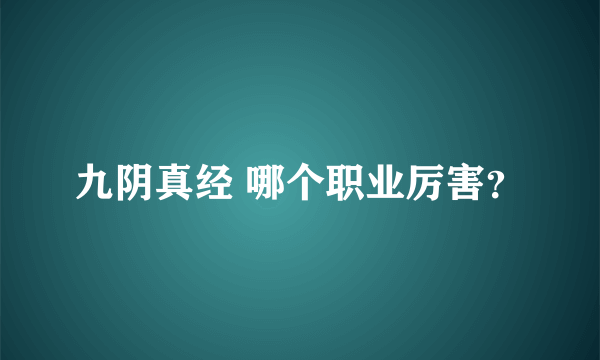 九阴真经 哪个职业厉害?